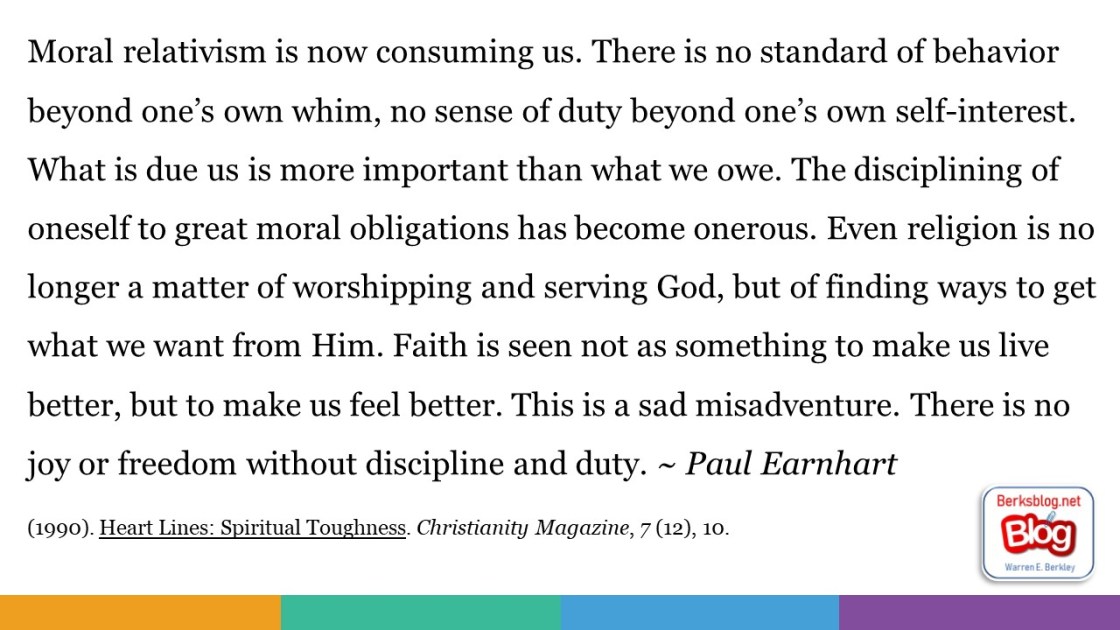 Moral relativism is now consuming us. There is no standard of behavior beyond one's own whim, no sense of duty beyond one's own self-interest. What is due us is more important than what we owe. The disciplining of oneself to great moral obligations has become onerous. Even religion is no longer a matter of worshipping and serving God, but of finding ways to get what we want from Him. Faith is seen not as something to make us live better, but to make us feel better. This is a sad misadventure. There is no joy or freedom without discipline and duty. ~ Paul Earnhart

(1990). Heart Lines: Spiritual Toughness. Christianity Magazine, 7 (12), 10.

Berksblog.net
Blog
Warren E. Berkley